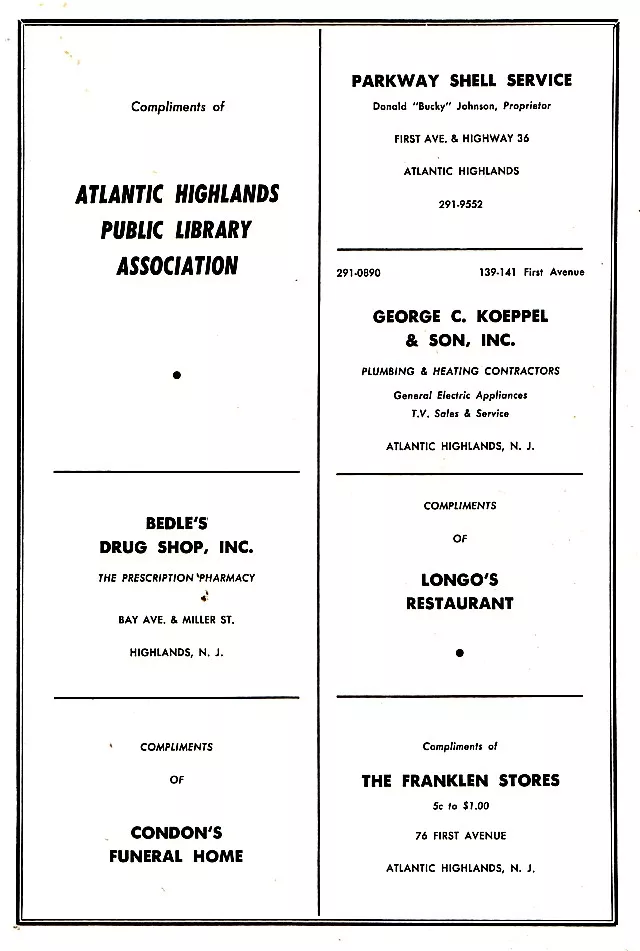 Compliments of

ATLANTIC HIGHLANDS PUBLIC LIBRARY ASSOCIATION

BEDLE'S DRUG SHOP, INC.

THE PRESCRIPTION PHARMACY

BAY AVE. & MILLER ST.

HIGHLANDS, N. J.

COMPLIMENTS

OF

CONDON'S FUNERAL HOME

PARKWAY SHELL SERVICE

Donald "Bucky" Johnson, Proprietor

FIRST AVE. & HIGHWAY 36

ATLANTIC HIGHLANDS

291-9552

291-0890 139-141 First Avenue

GEORGE C. KOEPPEL & SON, INC.

PLUMBING & HEATING CONTRACTORS

General Electric Appliances
T.V. Sales & Service

ATLANTIC HIGHLANDS, N. J.

COMPLIMENTS

OF

LONGO'S RESTAURANT

Compliments of

THE FRANKLEN STORES

5c to $1.00

76 FIRST AVENUE

ATLANTIC HIGHLANDS, N. J.